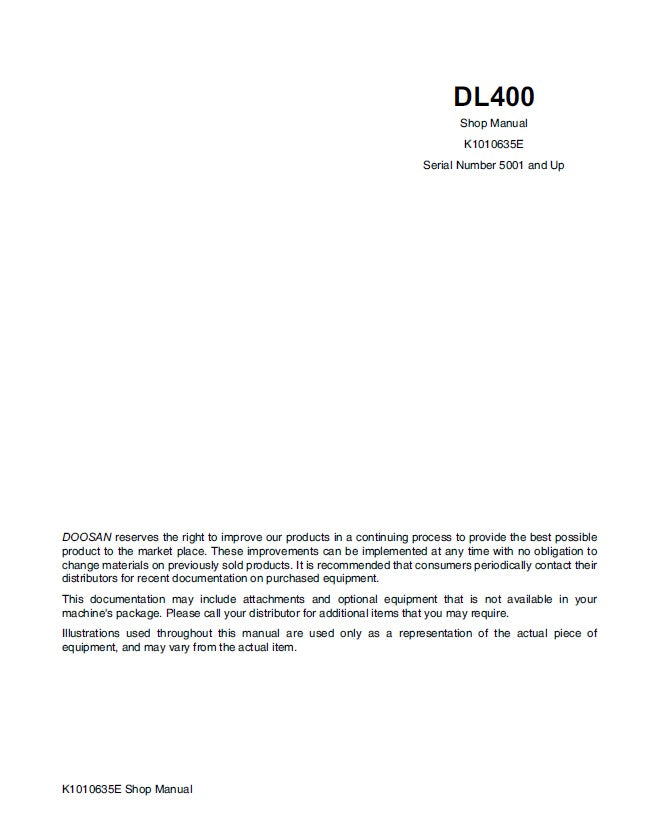 DL400

Shop Manual

K1010635E

Serial Number 5001 and Up

DOOSAN reserves the right to improve our products in a continuing process to provide the best possible product to the market place. These improvements can be implemented at any time with no obligation to change materials on previously sold products. It is recommended that consumers periodically contact their distributors for recent documentation on purchased equipment.

This documentation may include attachments and optional equipment that is not available in your machine's package. Please call your distributor for additional items that you may require.

Illustrations used throughout this manual are used only as a representation of the actual piece of equipment, and may vary from the actual item.

K1010635E Shop Manual